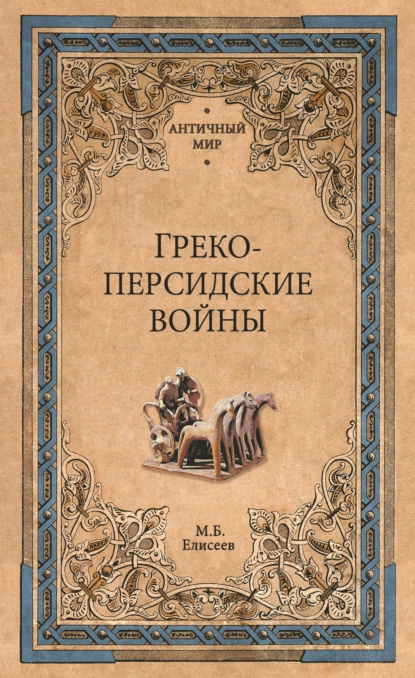 АНТИЧНЫЙ МИР

ГРЕКО-ПЕРСИДСКИЕ ВОЙНЫ

М.Б. Елисеев